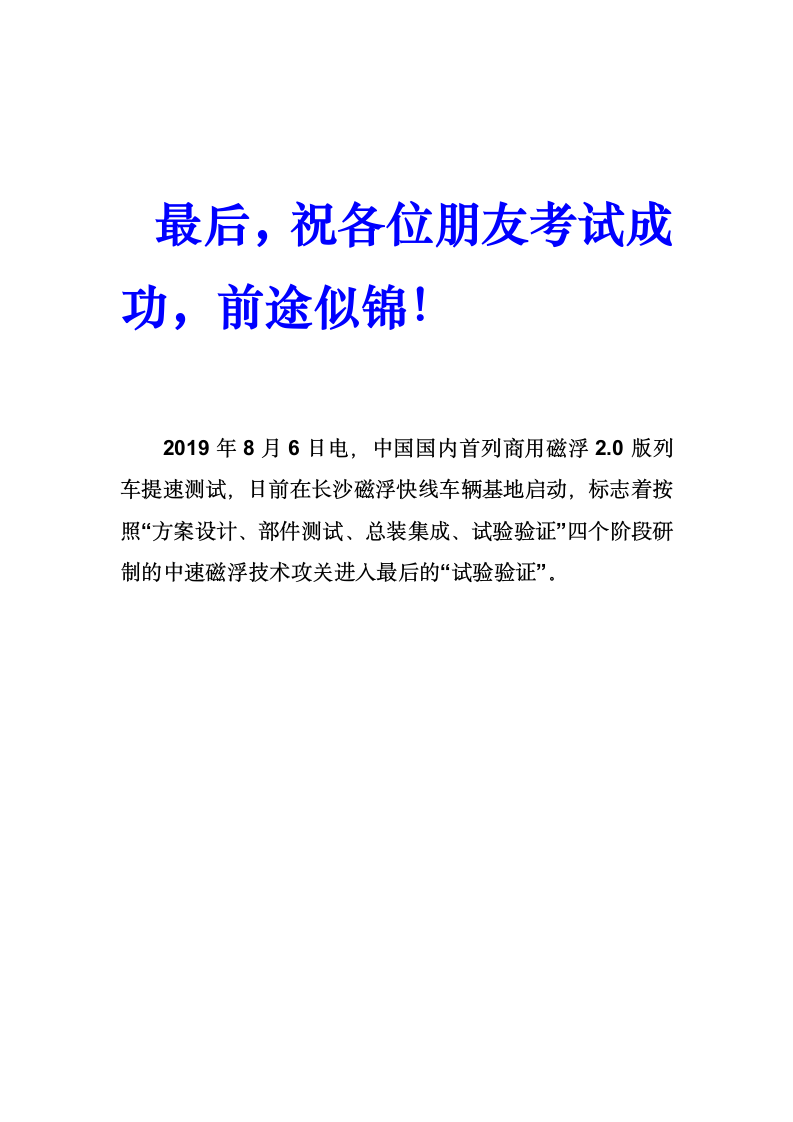 最后，祝各位朋友考试成功，前途似锦！

2019 年 8 月 6 日电，中国国内首列商用磁浮 2.0 版列车提速测试，日前在长沙磁浮快线车辆基地启动，标志着按照“方案设计、部件测试、总装集成、试验验证”四个阶段研制的中速磁浮技术攻关进入最后的“试验验证”。